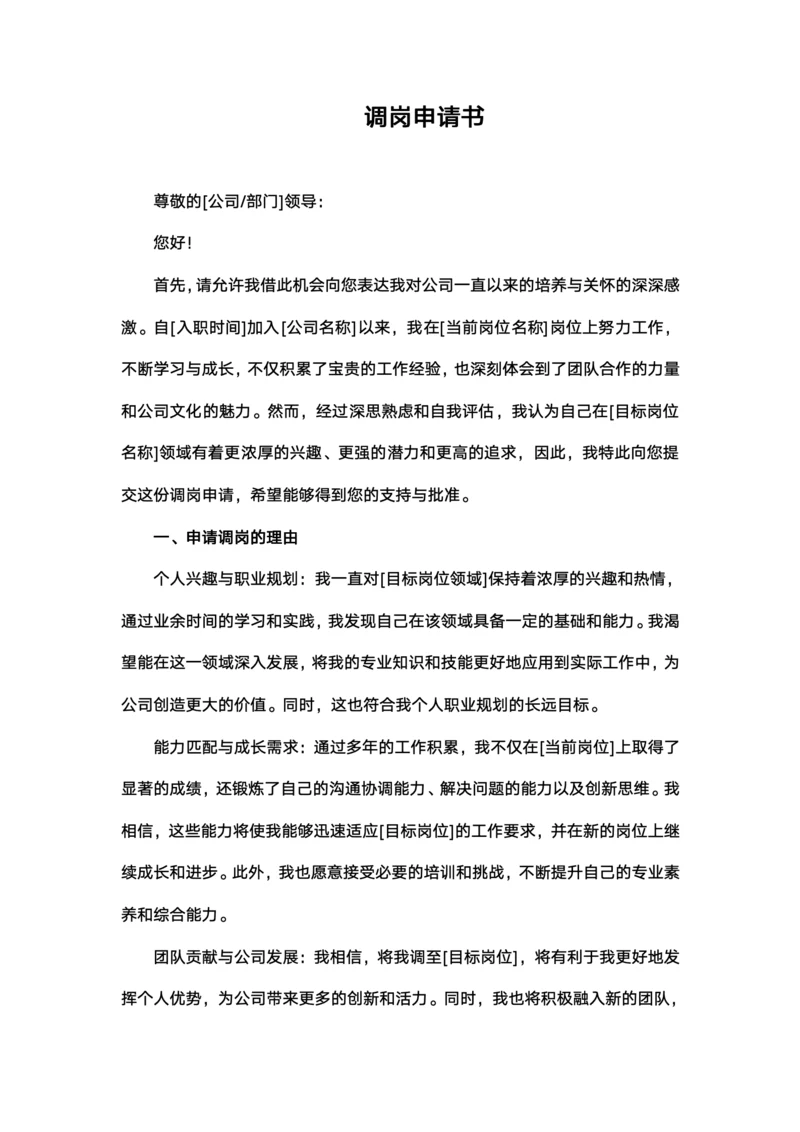 调岗申请书

尊敬的[公司/部门]领导：

您好！

首先，请允许我借此机会向您表达我对公司一直以来的培养与关怀的深深感激。自[入职时间]加入[公司名称]以来，我在[当前岗位名称]岗位上努力工作，不断学习与成长，不仅积累了宝贵的工作经验，也深刻体会到了团队合作的力量和公司文化的魅力。然而，经过深思熟虑和自我评估，我认为自己在[目标岗位名称]领域有着更浓厚的兴趣、更强的潜力和更高的追求，因此，我特此向您提交这份调岗申请，希望能够得到您的支持与批准。

一、申请调岗的理由

个人兴趣与职业规划：我一直对[目标岗位领域]保持着浓厚的兴趣和热情，通过业余时间的学习和实践，我发现自己在该领域具备一定的基础和能力。我渴望能在这一领域深入发展，将我的专业知识和技能更好地应用到实际工作中，为公司创造更大的价值。同时，这也符合我个人职业规划的长远目标。

能力匹配与成长需求：通过多年的工作积累，我不仅在[当前岗位]上取得了显著的成绩，还锻炼了自己的沟通协调能力、解决问题的能力以及创新思维。我相信，这些能力将使我能够迅速适应[目标岗位]的工作要求，并在新的岗位上继续成长和进步。此外，我也愿意接受必要的培训和挑战，不断提升自己的专业素养和综合能力。

团队贡献与公司发展：我相信，将我调至[目标岗位]，将有利于我更好地发挥个人优势，为公司带来更多的创新和活力。同时，我也将积极融入新的团队，